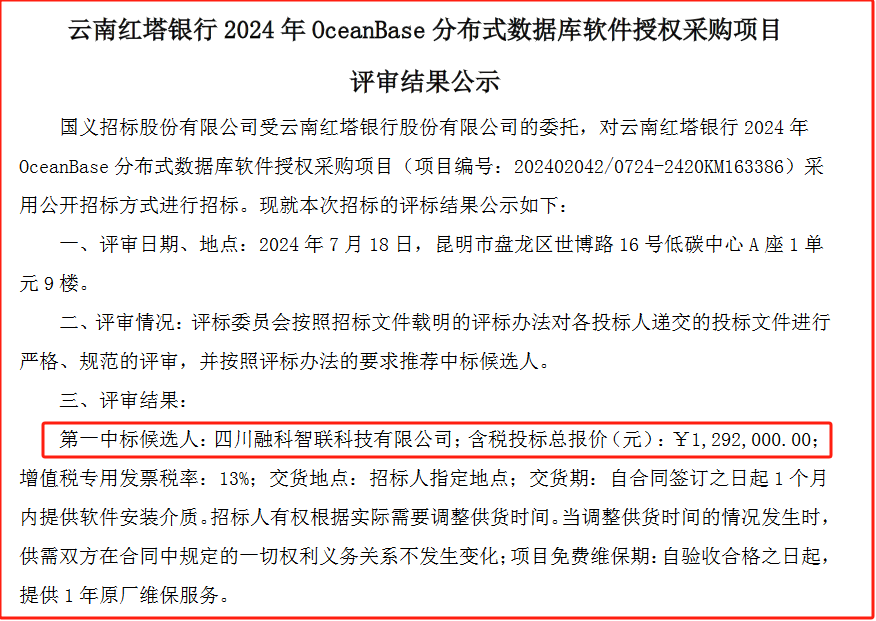 云南红塔银行2024年OceanBase分布式数据库软件授权采购项目

评审结果公示

国义招标股份有限公司受云南红塔银行股份有限公司的委托，对云南红塔银行2024年OceanBase分布式数据库软件授权采购项目（项目编号：202402042/0724-2420KM163386）采用公开招标方式进行招标。现就本次招标的评标结果公示如下：

一、评审日期、地点：2024年7月18日，昆明市盘龙区世博路16号低碳中心A座1单元9楼。

二、评审情况：评标委员会按照招标文件载明的评标办法对各投标人递交的投标文件进行严格、规范的评审，并按照评标办法的要求推荐中标候选人。

三、评审结果：

第一中标候选人：四川融科智联科技有限公司；含税投标总报价（元）：￥1,292,000.00；增值税专用发票税率：13%；交货地点：招标人指定地点；交货期：自合同签订之日起1个月内提供软件安装介质。招标人有权根据实际需要调整供货时间。当调整供货时间的情况发生时，供需双方在合同中规定的一切权利义务关系不发生变化；项目免费维保期：自验收合格之日起，提供1年原厂维保服务。